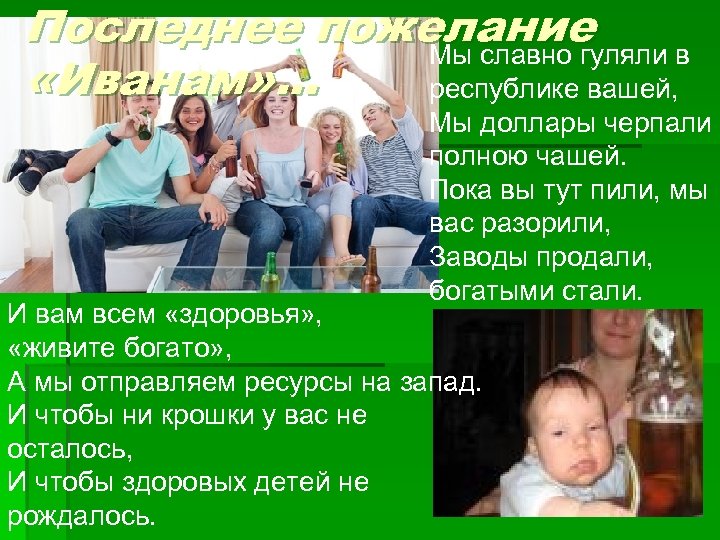 Последнее пожелание «Иванам»...

Мы славно гуляли в республике вашей,
Мы доллары черпали полною чашей.
Пока вы тут пили, мы вас разорили,
Заводы продали, богатыми стали.

И вам всем «здоровья»,
«живите богато»,
А мы отправляем ресурсы на запад.
И чтобы ни крошки у вас не осталось,
И чтобы здоровых детей не рождалось.